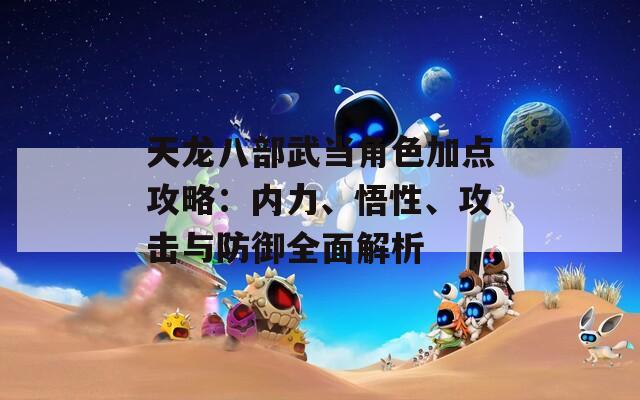 天龙八部武当角色加点攻略：内力、悟性、攻击与防御全面解析